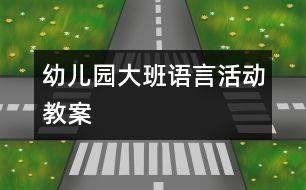 幼儿园大班语言活动教案